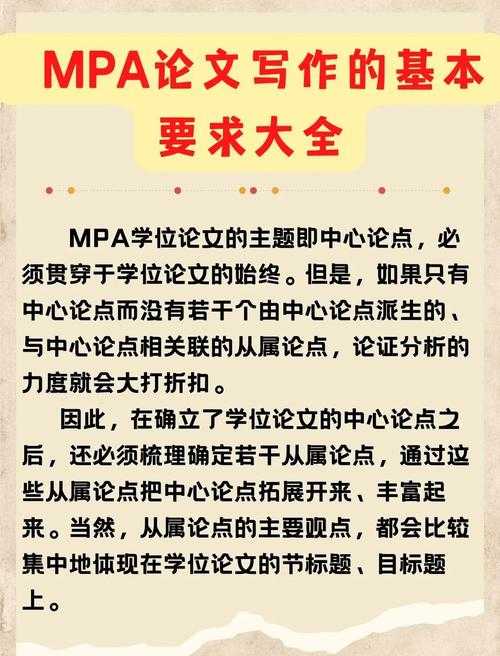 MPA论文写作的基本要求大全

MPA学位论文的主题即中心论点，必须贯穿于学位论文的始终。但是，如果只有中心论点而没有若干个由中心论点派生的、与中心论点相关联的从属论点，论证分析的力度就会大打折扣。

因此，在确立了学位论文的中心论点之后，还必须梳理确定若干从属论点，通过这些从属论点把中心论点拓展开来、丰富起来。当然，从属论点的主要观点，都会比较集中地体现在学位论文的节标题、目标题上。